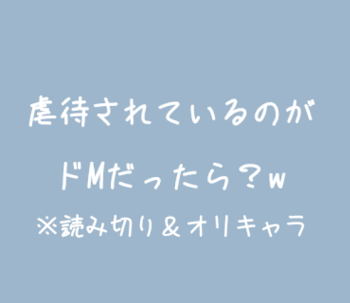 虐待されているのが

ドMだったら？w

※読み切り＆オリキャラ